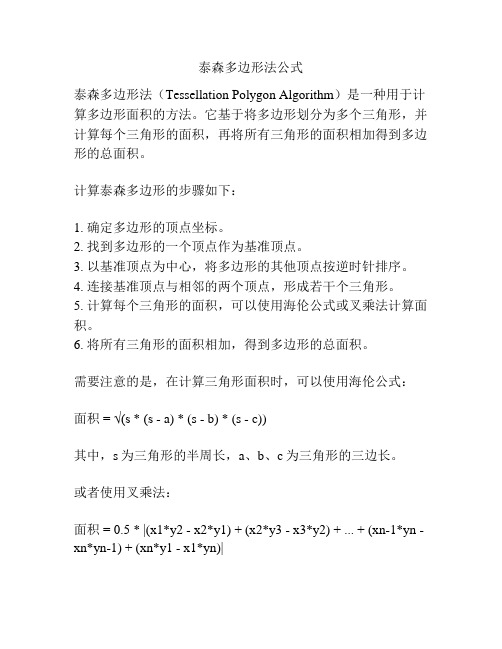 泰森多边形法公式

泰森多边形法（Tessellation Polygon Algorithm）是一种用于计算多边形面积的方法。它基于将多边形划分为多个三角形，并计算每个三角形的面积，再将所有三角形的面积相加得到多边形的总面积。

计算泰森多边形的步骤如下：

1. 确定多边形的顶点坐标。
2. 找到多边形的一个顶点作为基准顶点。
3. 以基准顶点为中心，将多边形的其他顶点按逆时针排序。
4. 连接基准顶点与相邻的两个顶点，形成若干个三角形。
5. 计算每个三角形的面积，可以使用海伦公式或叉乘法计算面积。
6. 将所有三角形的面积相加，得到多边形的总面积。

需要注意的是，在计算三角形面积时，可以使用海伦公式：

面积 = √(s * (s - a) * (s - b) * (s - c))

其中，s 为三角形的半周长，a、b、c 为三角形的三边长。

或者使用叉乘法：

面积 = 0.5 * |(x1*y2 - x2*y1) + (x2*y3 - x3*y2) + ... + (xn-1*yn - xn*yn-1) + (xn*y1 - x1*yn)|